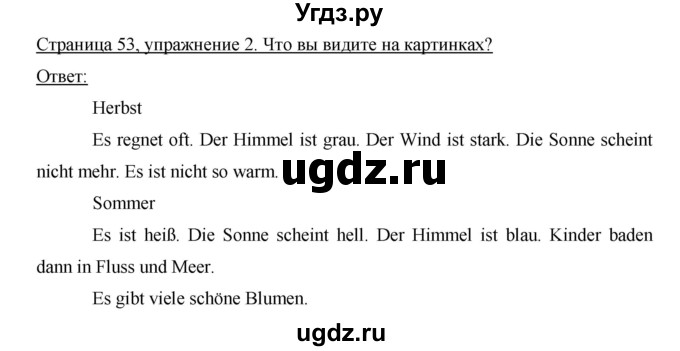 Угдз.ру

Страница 53, упражнение 2. Что вы видите на картинках?

Ответ:

Herbst

Es regnet oft. Der Himmel ist grau. Der Wind ist stark. Die Sonne scheint nicht mehr. Es ist nicht so warm.

ugdz.ru

Sommer

Es ist heiß. Die Sonne scheint hell. Der Himmel ist blau. Kinder baden dann in Fluss und Meer.

Es gibt viele schöne Blumen.

ugdz.ru